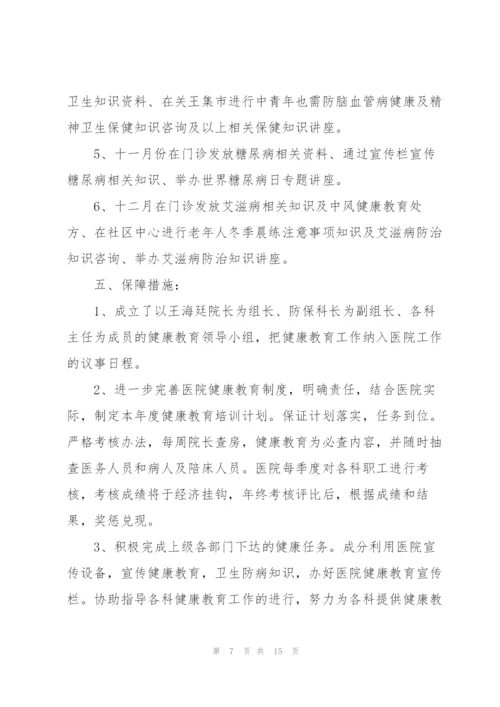 卫生知识资料、在关王集市进行中青年也需防脑血管病健康及精神卫生保健知识咨询及以上相关保健知识讲座。

5、十一月份在门诊发放糖尿病相关资料、通过宣传栏宣传糖尿病相关知识、举办世界糖尿病日专题讲座。

6、十二月在门诊发放艾滋病相关知识及中风健康教育处方、在社区中心进行老年人冬季晨练注意事项知识及艾滋病防治知识咨询、举办艾滋病防治知识讲座。

五、保障措施：

1、成立了以王海廷院长为组长、防保科长为副组长、各科主任为成员的健康教育领导小组，把健康教育工作纳入医院工作的议事日程。

2、进一步完善医院健康教育制度，明确责任，结合医院实际，制定本年度健康教育培训计划。保证计划落实，任务到位。严格考核办法，每周院长查房，健康教育为必查内容，并随时抽查医务人员和病人及陪床人员。医院每季度对各科职工进行考核，考核成绩将于经济挂钩，年终考核评比后，根据成绩和结果，奖惩兑现。

3、积极完成上级各部门下达的健康任务。成分利用医院宣传设备，宣传健康教育，卫生防病知识，办好医院健康教育宣传栏。协助指导各科健康教育工作的进行，努力为各科提供健康教

第 7 页 共 15 页